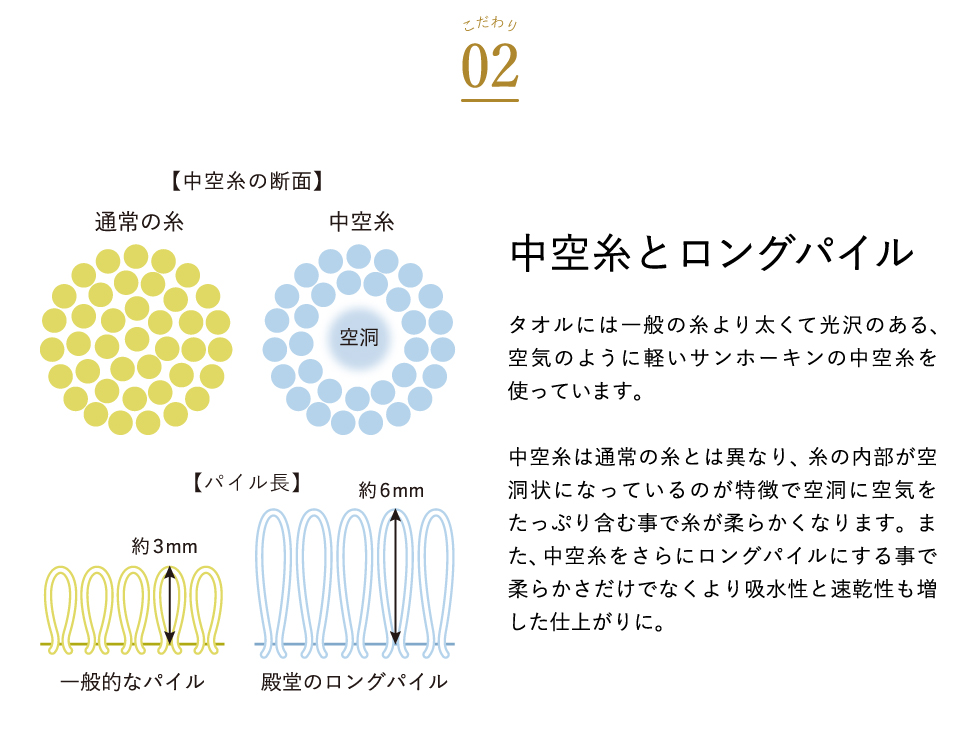 こだわり
02

【中空糸の断面】

通常の糸

中空糸

空洞

【パイル長】

約3mm

約6mm

一般的なパイル

殿堂のロングパイル

中空糸とロングパイル

タオルには一般の糸より太くて光沢のある、空気のように軽いサンホーキンの中空糸を使っています。

中空糸は通常の糸とは異なり、糸の内部が空洞状になっているのが特徴で空洞に空気をたっぷり含む事で糸が柔らかくなります。また、中空糸をさらにロングパイルにする事で柔らかさだけでなくより吸水性と速乾性も増した仕上がりに。